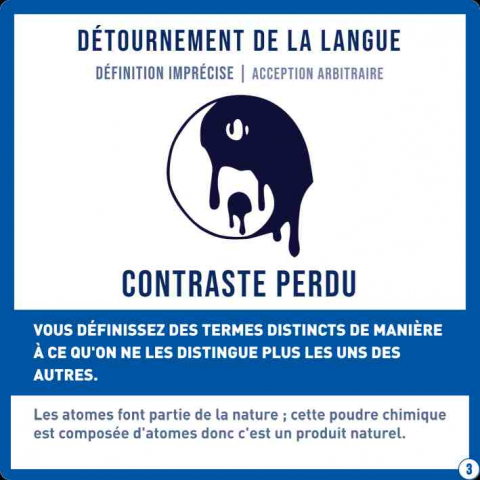 DÉTOURNEMENT DE LA LANGUE

DÉFINITION IMPRÉCISE | ACCEPTION ARBITRAIRE

CONTRASTE PERDU

VOUS DÉFINISSEZ DES TERMES DISTINCTS DE MANIÈRE À CE QU'ON NE LES DISTINGUE PLUS LES UNS DES AUTRES.

Les atomes font partie de la nature ; cette poudre chimique est composée d'atomes donc c'est un produit naturel.

3